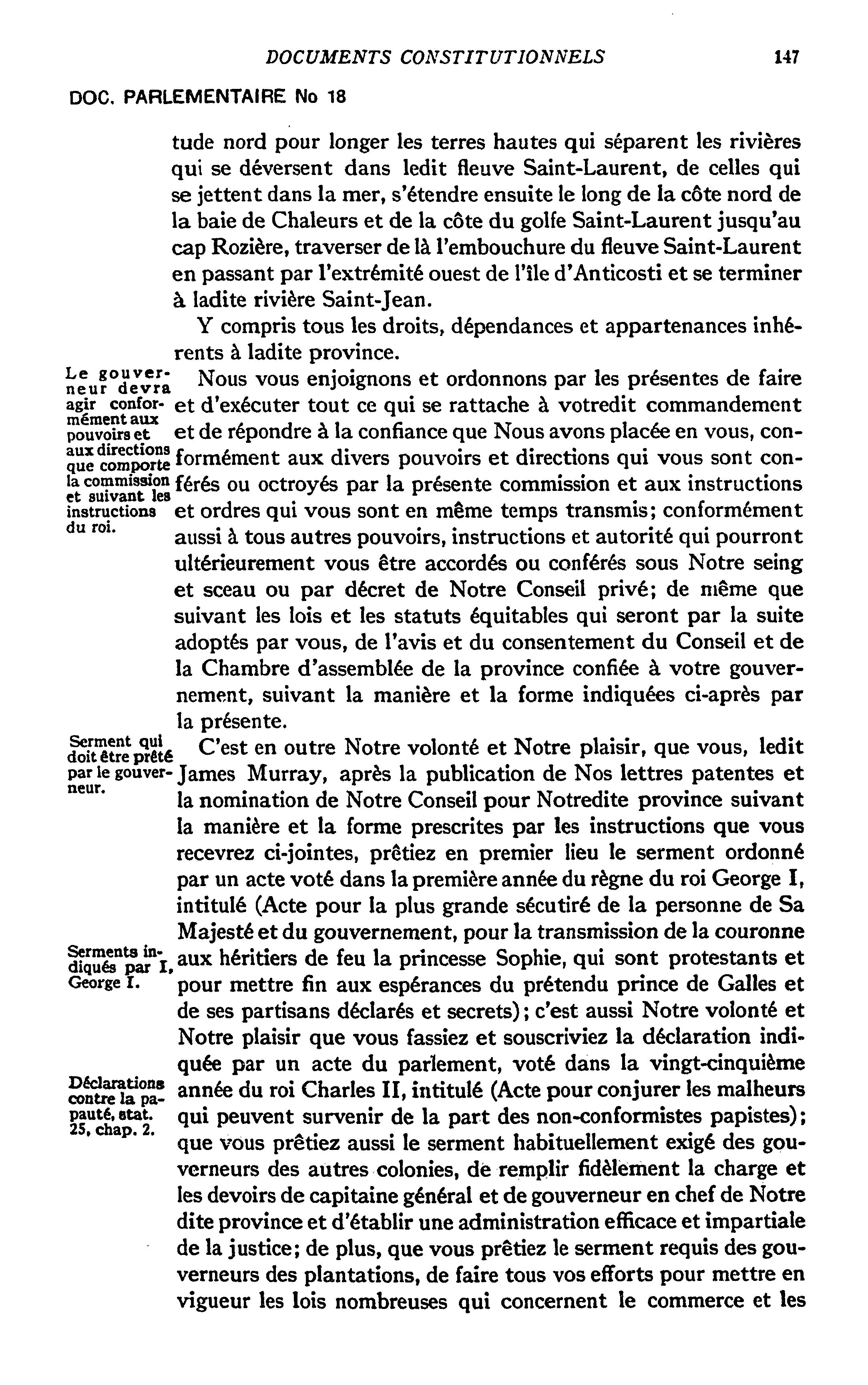 DOCUMENTS CONSTITUTIONNELS 147

DOC. PARLEMENTAIRE No 18

tude nord pour longer les terres hautes qui séparent les rivières qui se déversent dans ledit fleuve Saint-Laurent, de celles qui se jettent dans la mer, s'étendre ensuite le long de la côte nord de la baie de Chaleurs et de la côte du golfe Saint-Laurent jusqu'au cap Rozière, traverser de là l'embouchure du fleuve Saint-Laurent en passant par l'extrémité ouest de l'île d'Anticosti et se terminer à ladite rivière Saint-Jean.

Y compris tous les droits, dépendances et appartenances inhérents à ladite province.

Le gouverneur devra agir conformément aux pouvoirs et aux directions que comporte la commission et suivant les instructions du roi.

Nous vous enjoignons et ordonnons par les présentes de faire et d'exécuter tout ce qui se rattache à votredit commandement et de répondre à la confiance que Nous avons placée en vous, conformément aux divers pouvoirs et directions qui vous sont conférés ou octroyés par la présente commission et aux instructions et ordres qui vous sont en même temps transmis; conformément aussi à tous autres pouvoirs, instructions et autorité qui pourront ultérieurement vous être accordés ou conférés sous Notre seing et sceau ou par décret de Notre Conseil privé; de même que suivant les lois et les statuts équitables qui seront par la suite adoptés par vous, de l'avis et du consentement du Conseil et de la Chambre d'assemblée de la province confiée à votre gouvernement, suivant la manière et la forme indiquées ci-après par la présente.

Serment qui doit être prêté par le gouverneur.

C'est en outre Notre volonté et Notre plaisir, que vous, ledit James Murray, après la publication de Nos lettres patentes et la nomination de Notre Conseil pour Notredite province suivant la manière et la forme prescrites par les instructions que vous recevrez ci-jointes, prêtiez en premier lieu le serment ordonné par un acte voté dans la première année du règne du roi George I, intitulé (Acte pour la plus grande sécutiré de la personne de Sa Majesté et du gouvernement, pour la transmission de la couronne aux héritiers de feu la princesse Sophie, qui sont protestants et pour mettre fin aux espérances du prétendu prince de Galles et de ses partisans déclarés et secrets); c'est aussi Notre volonté et Notre plaisir que vous fassiez et souscriviez la déclaration indiquée par un acte du parlement, voté dans la vingt-cinquième année du roi Charles II, intitulé (Acte pour conjurer les malheurs qui peuvent survenir de la part des non-conformistes papistes); que vous prêtiez aussi le serment habituellement exigé des gouverneurs des autres colonies, de remplir fidèlement la charge et les devoirs de capitaine général et de gouverneur en chef de Notre dite province et d'établir une administration efficace et impartiale de la justice; de plus, que vous prêtiez le serment requis des gouverneurs des plantations, de faire tous vos efforts pour mettre en vigueur les lois nombreuses qui concernent le commerce et les

Serments indiqués par I, George I.

Déclarations contre la papauté, stat. 25, chap. 2.